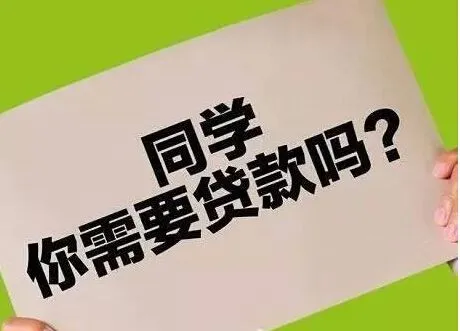 同学
你需要贷款吗？